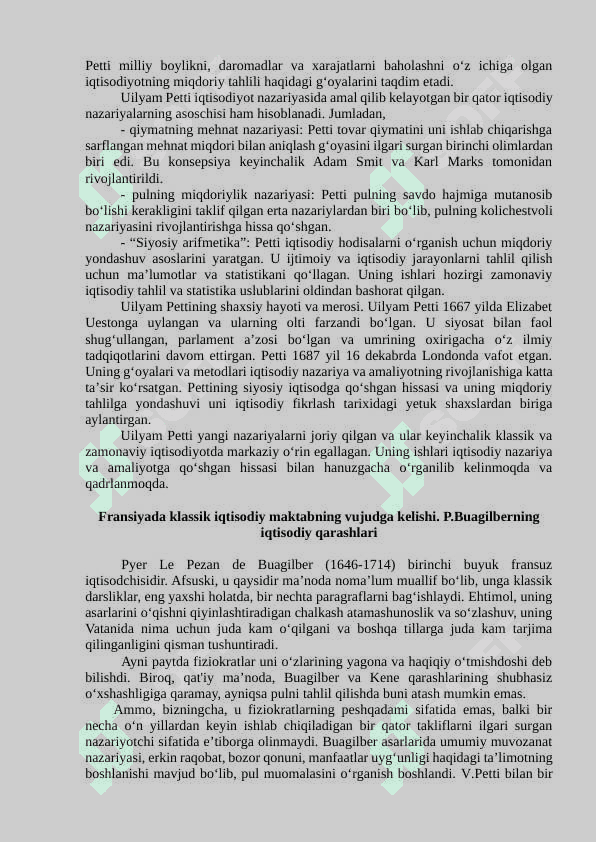 Petti milliy boylikni, daromadlar va xarajatlarni baholashni o‘z ichiga olgan iqtisodiyotning miqdoriy tahlili haqidagi g‘oyalarini taqdim etadi.

Uilyam Petti iqtisodiyot nazariyasida amal qilib kelayotgan bir qator iqtisodiy nazariyalarning asoschisi ham hisoblanadi. Jumladan,

- qiymatning mehnat nazariyasi: Petti tovar qiymatini uni ishlab chiqarishga sarflangan mehnat miqdori bilan aniqlash g‘oyasini ilgari surgan birinchi olimlardan biri edi. Bu konsepsiya keyinchalik Adam Smit va Karl Marks tomonidan rivojlantirildi.

- pulning miqdoriylik nazariyasi: Petti pulning savdo hajmiga mutanosib bo‘lishi kerakligini taklif qilgan erta nazariylardan biri bo‘lib, pulning kolichestvoli nazariyasini rivojlantirishga hissa qo‘shgan.

- “Siyosiy arifmetika”: Petti iqtisodiy hodisalarni o‘rganish uchun miqdoriy yondashuv asoslarini yaratgan. U ijtimoiy va iqtisodiy jarayonlarni tahlil qilish uchun ma’lumotlar va statistikani qo‘llagan. Uning ishlari hozirgi zamonaviy iqtisodiy tahlil va statistika uslublarini oldindan bashorat qilgan.

Uilyam Pettining shaxsiy hayoti va merosi. Uilyam Petti 1667 yilda Elizabet Uestonga uylangan va ularning olti farzandi bo‘lgan. U siyosat bilan faol shug‘ullangan, parlament a’zosi bo‘lgan va umrining oxirigacha o‘z ilmiy tadqiqotlarini davom ettirgan. Petti 1687 yil 16 dekabrda Londonda vafot etgan. Uning g‘oyalari va metodlari iqtisodiy nazariya va amaliyotning rivojlanishiga katta ta’sir ko‘rsatgan. Pettining siyosiy iqtisodga qo‘shgan hissasi va uning miqdoriy tahlilga yondashuvi uni iqtisodiy fikrlash tarixidagi yetuk shaxslardan biriga aylantirgan.

Uilyam Petti yangi nazariyalarni joriy qilgan va ular keyinchalik klassik va zamonaviy iqtisodiyotda markaziy o‘rin egallagan. Uning ishlari iqtisodiy nazariya va amaliyotga qo‘shgan hissasi bilan hanuzgacha o‘rganilib kelinmoqda va qadrlanmoqda.

Fransiyada klassik iqtisodiy maktabning vujudga kelishi. P.Buagilberning iqtisodiy qarashlari

Pyer Le Pezan de Buagilber (1646-1714) birinchi buyuk fransuz iqtisodchisidir. Afsuski, u qaysidir ma’noda noma’lum muallif bo‘lib, unga klassik darsliklar, eng yaxshi holatda, bir nechta paragraflarni bag‘ishlaydi. Ehtimol, uning asarlarini o‘qishni qiyinlashtiradigan chalkash atamashunoslik va so‘zlashuv, uning Vatanida nima uchun juda kam o‘qilgani va boshqa tillarga juda kam tarjima qilinganligini qisman tushuntiradi.

Ayni paytda fiziokratlar uni o‘zlarining yagona va haqiqiy o‘tmishdoshi deb bilishdi. Biroq, qat'iy ma’noda, Buagilber va Kene qarashlarining shubhasiz o‘xshashligiga qaramay, ayniqsa pulni tahlil qilishda buni atash mumkin emas.

Ammo, bizningcha, u fiziokratlarning peshqadami sifatida emas, balki bir necha o‘n yillardan keyin ishlab chiqiladigan bir qator takliflarni ilgari surgan nazariyotchi sifatida e’tiborga olinmaydi. Buagilber asarlarida umumiy muvozanat nazariyasi, erkin raqobat, bozor qonuni, manfaatlar uyg‘unligi haqidagi ta’limotning boshlanishi mavjud bo‘lib, pul muomalasini o‘rganish boshlandi. V.Petti bilan bir